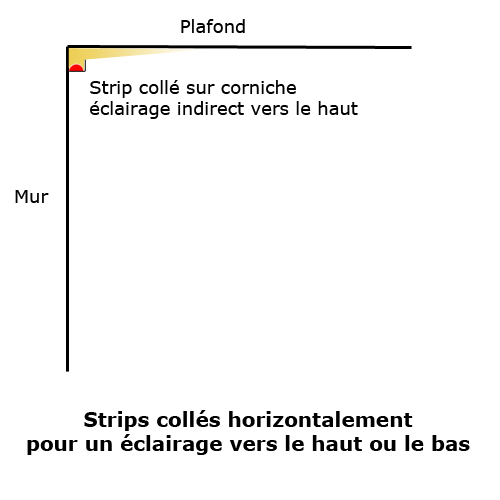 Plafond

Strip collé sur corniche
éclairage indirect vers le haut

Mur

Strips collés horizontalement
pour un éclairage vers le haut ou le bas